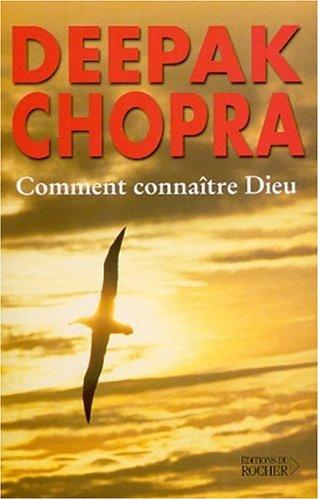 DEEPAK CHOPRA

Comment connaître Dieu

ÉDITIONS DU ROCHER